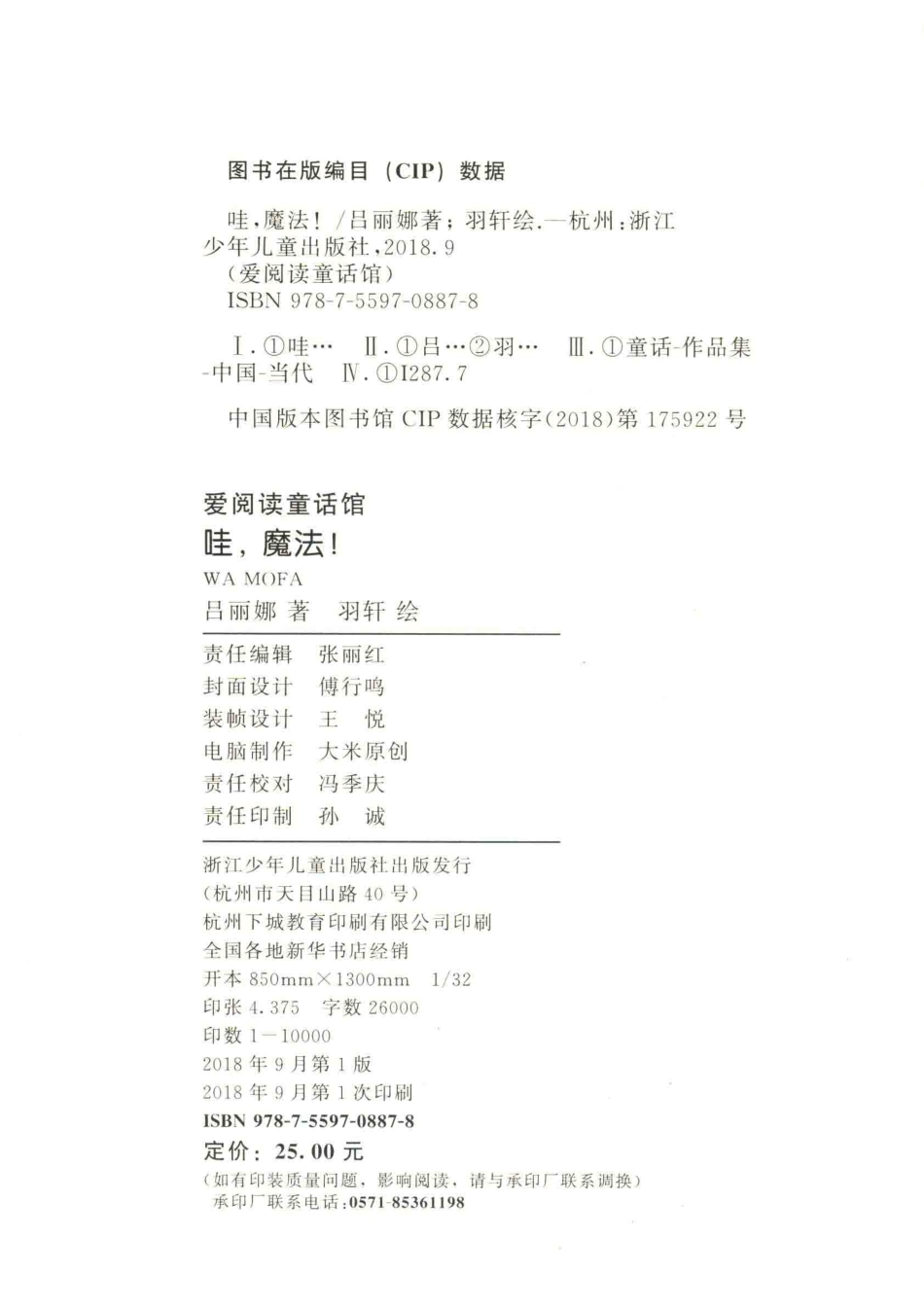 图书在版编目（CIP）数据

哇，魔法！/吕丽娜著；羽轩绘.—杭州：浙江少年儿童出版社，2018.9
（爱阅读童话馆）
ISBN 978-7-5597-0887-8

Ⅰ.①哇… Ⅱ.①吕…②羽… Ⅲ.①童话-作品集-中国-当代 Ⅳ.①I287.7

中国版本图书馆 CIP 数据核字（2018）第 175922 号

爱阅读童话馆
哇，魔法！
WA MOFA
吕丽娜 著 羽轩 绘

责任编辑 张丽红
封面设计 傅行鸣
装帧设计 王 悦
电脑制作 大米原创
责任校对 冯季庆
责任印制 孙 诚

浙江少年儿童出版社出版发行
（杭州市天目山路 40 号）
杭州下城教育印刷有限公司印刷
全国各地新华书店经销
开本 850mm×1300mm 1/32
印张 4.375 字数 26000
印数 1—10000
2018 年 9 月第 1 版
2018 年 9 月第 1 次印刷
ISBN 978-7-5597-0887-8
定价：25.00 元
（如有印装质量问题，影响阅读，请与承印厂联系调换）
承印厂联系电话：0571-85361198